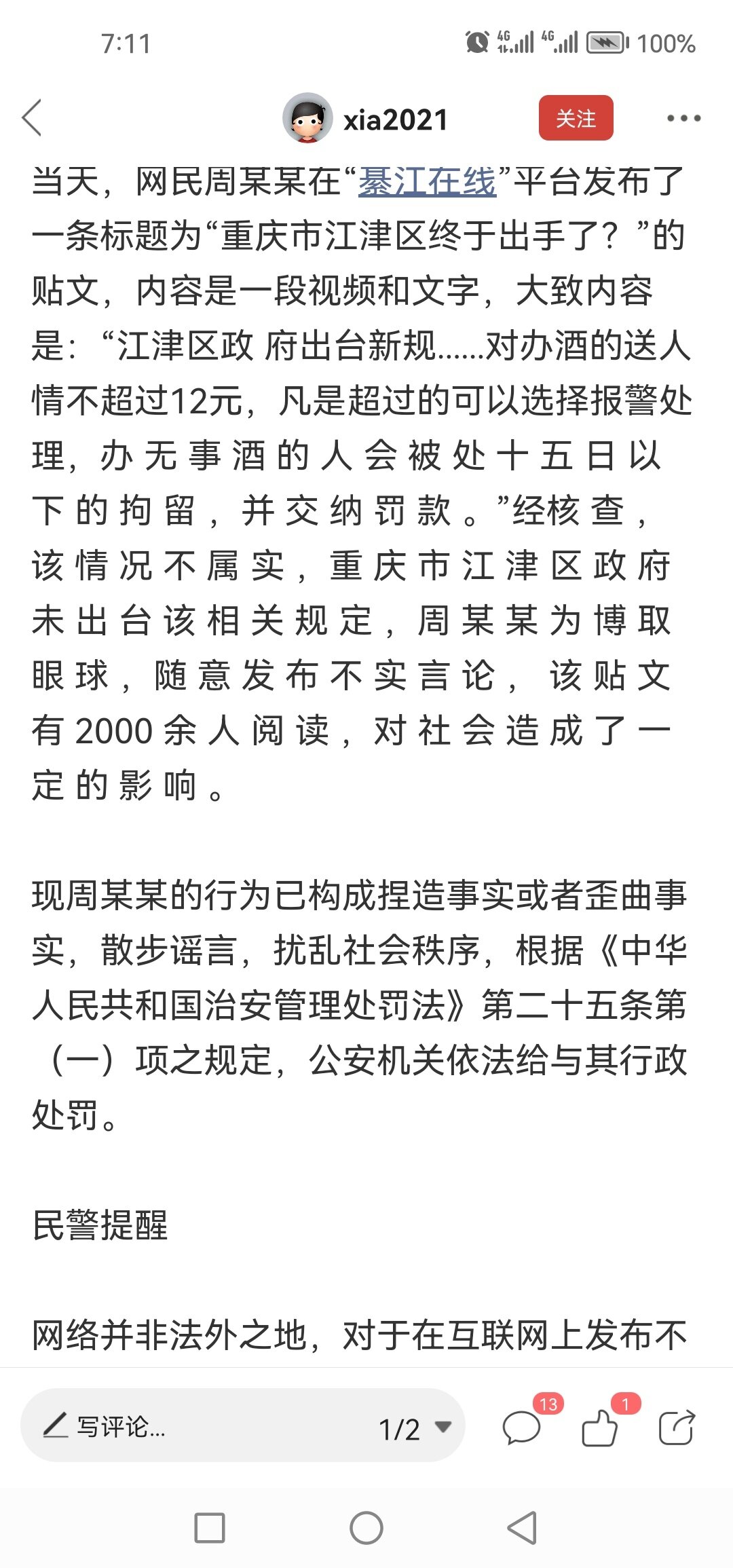 7:11

4G 4G 100%

xia2021

关注

当天，网民周某某在“綦江在线”平台发布了一条标题为“重庆市江津区终于出手了？”的贴文，内容是一段视频和文字，大致内容是：“江津区政 府出台新规……对办酒的送人情不超过12元，凡是超过的可以选择报警处理，办无事酒的人会被处十五日以下的拘留，并交纳罚款。”经核查，该情况不属实，重庆市江津区政府未出台该相关规定，周某某为博取眼球，随意发布不实言论，该贴文有2000余人阅读，对社会造成了一定的影响。

现周某某的行为已构成捏造事实或者歪曲事实，散步谣言，扰乱社会秩序，根据《中华人民共和国治安管理处罚法》第二十五条第（一）项之规定，公安机关依法给与其行政处罚。

民警提醒

网络并非法外之地，对于在互联网上发布不

写评论...

1/2

13

1